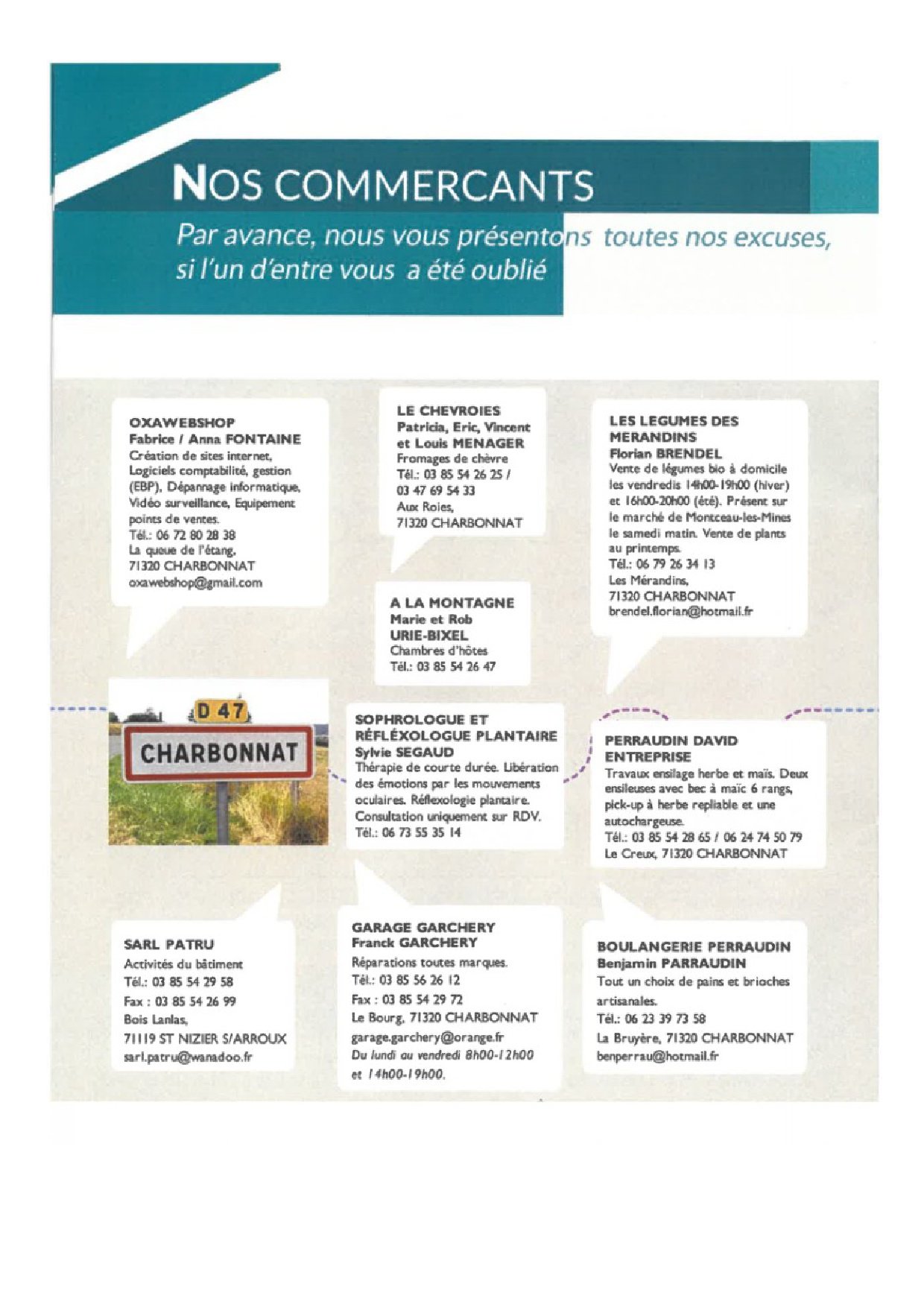 NOS COMMERCANTS

Par avance, nous vous présentons toutes nos excuses, si l'un d'entre vous a été oublié

OXAWEBSHOP
Fabrice / Anna FONTAINE
Création de sites internet, Logiciels comptabilité, gestion (EBP), Dépannage informatique, Vidéo surveillance, Equipement points de ventes.
Tél.: 06 72 80 28 38
La queue de l'étang,
71320 CHARBONNAT
oxawebshop@gmail.com

LE CHEVROIES
Patricia, Eric, Vincent et Louis MENAGER
Fromages de chèvre
Tél.: 03 85 54 26 25 / 03 47 69 54 33
Aux Roies,
71320 CHARBONNAT

LES LEGUMES DES MERANDINS
Florian BRENDEL
Vente de légumes bio à domicile les vendredis 14h00-19h00 (hiver) et 16h00-20h00 (été). Présent sur le marché de Montceau-les-Mines le samedi matin. Vente de plants au printemps.
Tél.: 06 79 26 34 13
Les Mérandins,
71320 CHARBONNAT
brendel.florian@hotmail.fr

A LA MONTAGNE
Marie et Rob
URIE-BIXEL
Chambres d'hôtes
Tél.: 03 85 54 26 47

D 47
CHARBONNAT

SOPHROLOGUE ET RÉFLÉXOLOGUE PLANTAIRE
Sylvie SEGAUD
Thérapie de courte durée. Libération des émotions par les mouvements oculaires. Réflexologie plantaire. Consultation uniquement sur RDV.
Tél.: 06 73 55 35 14

PERRAUDIN DAVID ENTREPRISE
Travaux ensilage herbe et maïs. Deux ensileuses avec bec à maïc 6 rangs, pick-up à herbe repliable et une autochargeuse.
Tél.: 03 85 54 28 65 / 06 24 74 50 79
Le Creux, 71320 CHARBONNAT

SARL PATRU
Activités du bâtiment
Tél.: 03 85 54 29 58
Fax : 03 85 54 26 99
Bois Lanlas,
71119 ST NIZIER S/ARROUX
sarl.patru@wanadoo.fr

GARAGE GARCHERY
Franck GARCHERY
Réparations toutes marques.
Tél.: 03 85 56 26 12
Fax : 03 85 54 29 72
Le Bourg, 71320 CHARBONNAT
garage.garchery@orange.fr
Du lundi au vendredi 8h00-12h00 et 14h00-19h00.

BOULANGERIE PERRAUDIN
Benjamin PARRAUDIN
Tout un choix de pains et brioches artisanales.
Tél.: 06 23 39 73 58
La Bruyère, 71320 CHARBONNAT
benperrau@hotmail.fr